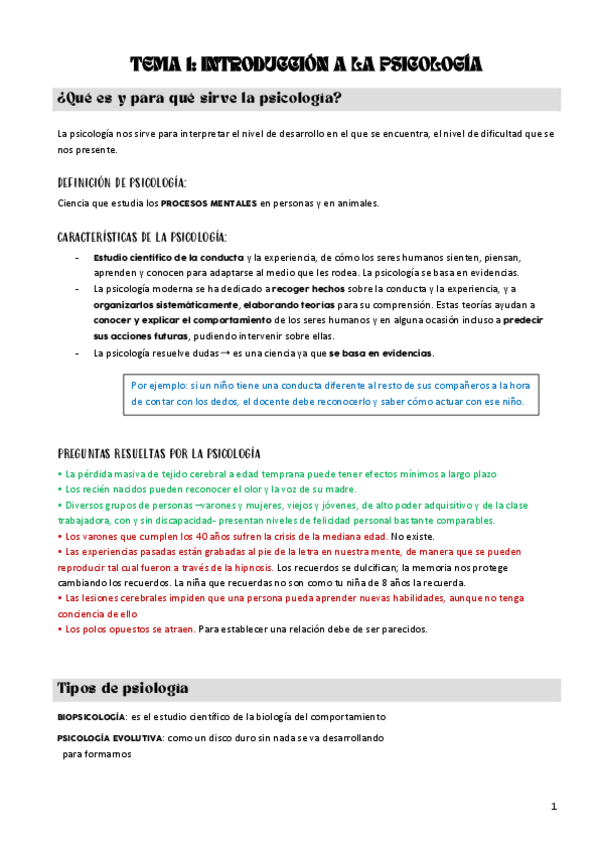 TEMA 1: INTRODUCCIÓN A LA PSICOLOGÍA

¿Qué es y para qué sirve la psicología?

La psicología nos sirve para interpretar el nivel de desarrollo en el que se encuentra, el nivel de dificultad que se nos presente.

DEFINICIÓN DE PSICOLOGÍA:

Ciencia que estudia los PROCESOS MENTALES en personas y en animales.

CARACTERÍSTICAS DE LA PSICOLOGÍA:

- Estudio científico de la conducta y la experiencia, de cómo los seres humanos sienten, piensan, aprenden y conocen para adaptarse al medio que les rodea. La psicología se basa en evidencias.
- La psicología moderna se ha dedicado a recoger hechos sobre la conducta y la experiencia, y a organizarlos sistemáticamente, elaborando teorías para su comprensión. Estas teorías ayudan a conocer y explicar el comportamiento de los seres humanos y en alguna ocasión incluso a predecir sus acciones futuras, pudiendo intervenir sobre ellas.
- La psicología resuelve dudas → es una ciencia ya que se basa en evidencias.

Por ejemplo: si un niño tiene una conducta diferente al resto de sus compañeros a la hora de contar con los dedos, el docente debe reconocerlo y saber cómo actuar con ese niño.

PREGUNTAS RESUELTAS POR LA PSICOLOGÍA

• La pérdida masiva de tejido cerebral a edad temprana puede tener efectos mínimos a largo plazo
• Los recién nacidos pueden reconocer el olor y la voz de su madre.
• Diversos grupos de personas –varones y mujeres, viejos y jóvenes, de alto poder adquisitivo y de la clase trabajadora, con y sin discapacidad- presentan niveles de felicidad personal bastante comparables.
• Los varones que cumplen los 40 años sufren la crisis de la mediana edad. No existe.
• Las experiencias pasadas están grabadas al pie de la letra en nuestra mente, de manera que se pueden reproducir tal cual fueron a través de la hipnosis. Los recuerdos se dulcifican; la memoria nos protege cambiando los recuerdos. La niña que recuerdas no son como tu niña de 8 años la recuerda.
• Las lesiones cerebrales impiden que una persona pueda aprender nuevas habilidades, aunque no tenga conciencia de ello
• Los polos opuestos se atraen. Para establecer una relación debe de ser parecidos.

Tipos de psiología

BIOPSICOLOGÍA: es el estudio científico de la biología del comportamiento

PSICOLOGÍA EVOLUTIVA: como un disco duro sin nada se va desarrollando para formarnos

1